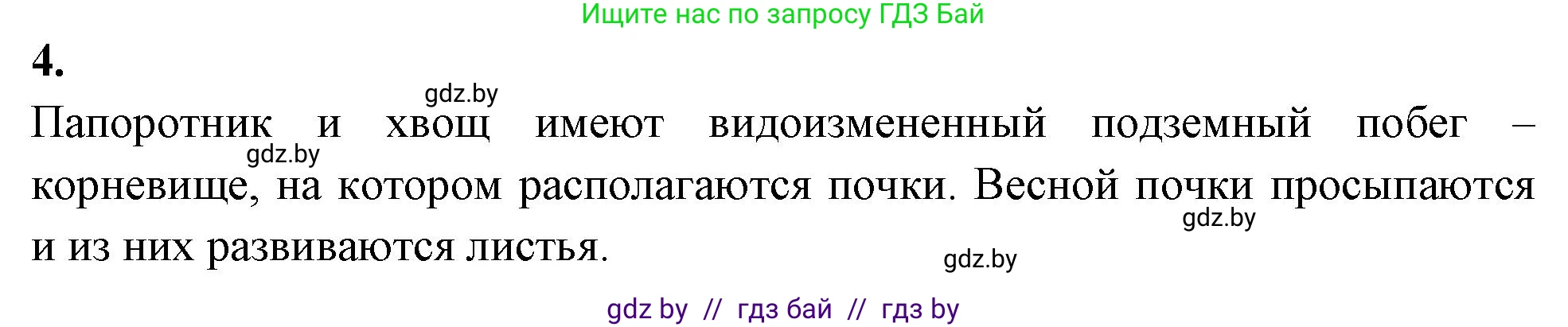 Ищите нас по запросу ГДЗ Бай

4.

gdz.by

Папоротник и хвощ имеют видоизмененный подземный побег – корневище, на котором располагаются почки. Весной почки просыпаются и из них развиваются листья.

gdz.by

gdz.by

gdz.by

gdz by // гдз бай // гдз by